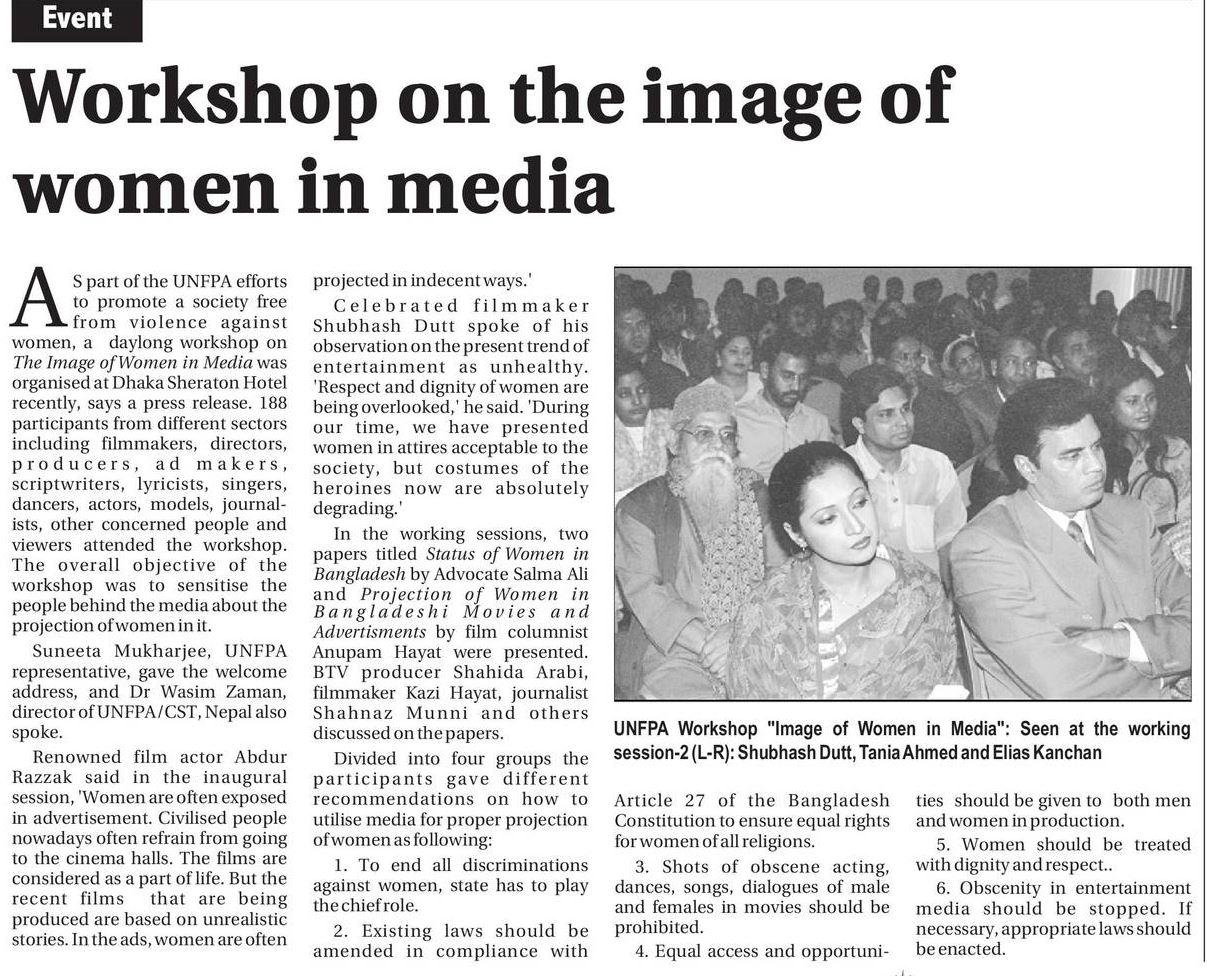 Event

Workshop on the image of women in media

AS part of the UNFPA efforts to promote a society free from violence against women, a daylong workshop on The Image of Women in Media was organised at Dhaka Sheraton Hotel recently, says a press release. 188 participants from different sectors including filmmakers, directors, producers, ad makers, scriptwriters, lyricists, singers, dancers, actors, models, journalists, other concerned people and viewers attended the workshop. The overall objective of the workshop was to sensitise the people behind the media about the projection of women in it.

Suneeta Mukharjee, UNFPA representative, gave the welcome address, and Dr Wasim Zaman, director of UNFPA/CST, Nepal also spoke.

Renowned film actor Abdur Razzak said in the inaugural session, 'Women are often exposed in advertisement. Civilised people nowadays often refrain from going to the cinema halls. The films are considered as a part of life. But the recent films that are being produced are based on unrealistic stories. In the ads, women are often projected in indecent ways.'

Celebrated filmmaker Shubhash Dutt spoke of his observation on the present trend of entertainment as unhealthy. 'Respect and dignity of women are being overlooked,' he said. 'During our time, we have presented women in attires acceptable to the society, but costumes of the heroines now are absolutely degrading.'

In the working sessions, two papers titled Status of Women in Bangladesh by Advocate Salma Ali and Projection of Women in Bangladeshi Movies and Advertisments by film columnist Anupam Hayat were presented. BTV producer Shahida Arabi, filmmaker Kazi Hayat, journalist Shahnaz Munni and others discussed on the papers.

Divided into four groups the participants gave different recommendations on how to utilise media for proper projection of women as following:

1. To end all discriminations against women, state has to play the chief role.

2. Existing laws should be amended in compliance with Article 27 of the Bangladesh Constitution to ensure equal rights for women of all religions.

3. Shots of obscene acting, dances, songs, dialogues of male and females in movies should be prohibited.

4. Equal access and opportunities should be given to both men and women in production.

5. Women should be treated with dignity and respect..

6. Obscenity in entertainment media should be stopped. If necessary, appropriate laws should be enacted.

UNFPA Workshop "Image of Women in Media": Seen at the working session-2 (L-R): Shubhash Dutt, Tania Ahmed and Elias Kanchan